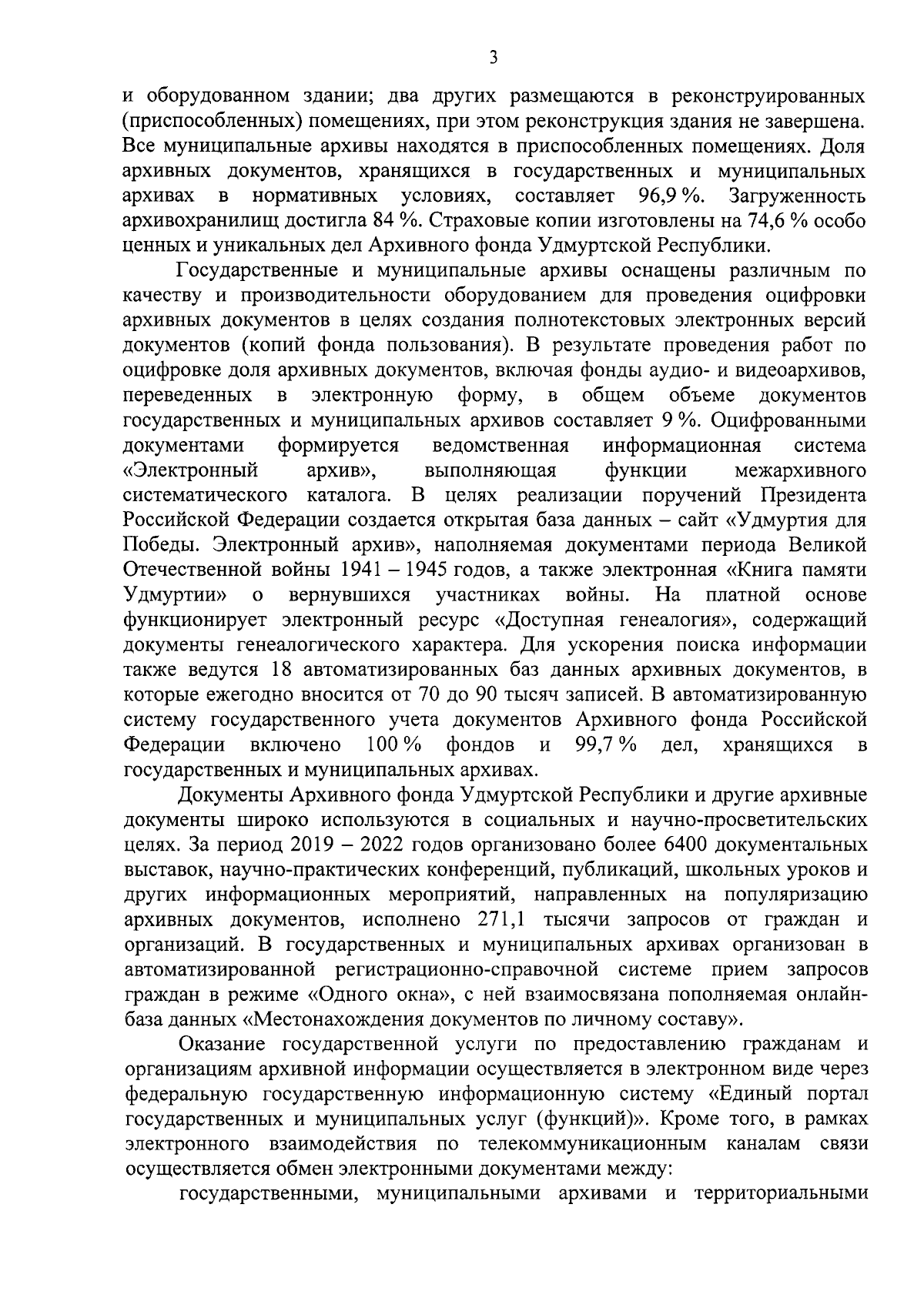 3

и оборудованном здании; два других размещаются в реконструированных (приспособленных) помещениях, при этом реконструкция здания не завершена. Все муниципальные архивы находятся в приспособленных помещениях. Доля архивных документов, хранящихся в государственных и муниципальных архивах в нормативных условиях, составляет 96,9 %. Загруженность архивохранилищ достигла 84 %. Страховые копии изготовлены на 74,6 % особо ценных и уникальных дел Архивного фонда Удмуртской Республики.

Государственные и муниципальные архивы оснащены различным по качеству и производительности оборудованием для проведения оцифровки архивных документов в целях создания полнотекстовых электронных версий документов (копий фонда пользования). В результате проведения работ по оцифровке доля архивных документов, включая фонды аудио- и видеоархивов, переведенных в электронную форму, в общем объеме документов государственных и муниципальных архивов составляет 9 %. Оцифрованными документами формируется ведомственная информационная система «Электронный архив», выполняющая функции межархивного систематического каталога. В целях реализации поручений Президента Российской Федерации создается открытая база данных – сайт «Удмуртия для Победы. Электронный архив», наполняемая документами периода Великой Отечественной войны 1941 – 1945 годов, а также электронная «Книга памяти Удмуртии» о вернувшихся участниках войны. На платной основе функционирует электронный ресурс «Доступная генеалогия», содержащий документы генеалогического характера. Для ускорения поиска информации также ведутся 18 автоматизированных баз данных архивных документов, в которые ежегодно вносится от 70 до 90 тысяч записей. В автоматизированную систему государственного учета документов Архивного фонда Российской Федерации включено 100 % фондов и 99,7 % дел, хранящихся в государственных и муниципальных архивах.

Документы Архивного фонда Удмуртской Республики и другие архивные документы широко используются в социальных и научно-просветительских целях. За период 2019 – 2022 годов организовано более 6400 документальных выставок, научно-практических конференций, публикаций, школьных уроков и других информационных мероприятий, направленных на популяризацию архивных документов, исполнено 271,1 тысячи запросов от граждан и организаций. В государственных и муниципальных архивах организован в автоматизированной регистрационно-справочной системе прием запросов граждан в режиме «Одного окна», с ней взаимосвязана пополняемая онлайн-база данных «Местонахождения документов по личному составу».

Оказание государственной услуги по предоставлению гражданам и организациям архивной информации осуществляется в электронном виде через федеральную государственную информационную систему «Единый портал государственных и муниципальных услуг (функций)». Кроме того, в рамках электронного взаимодействия по телекоммуникационным каналам связи осуществляется обмен электронными документами между:

государственными, муниципальными архивами и территориальными